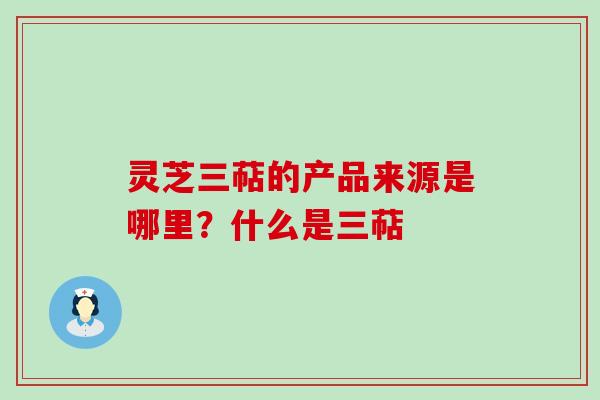 灵芝三萜的产品来源是哪里？什么是三萜